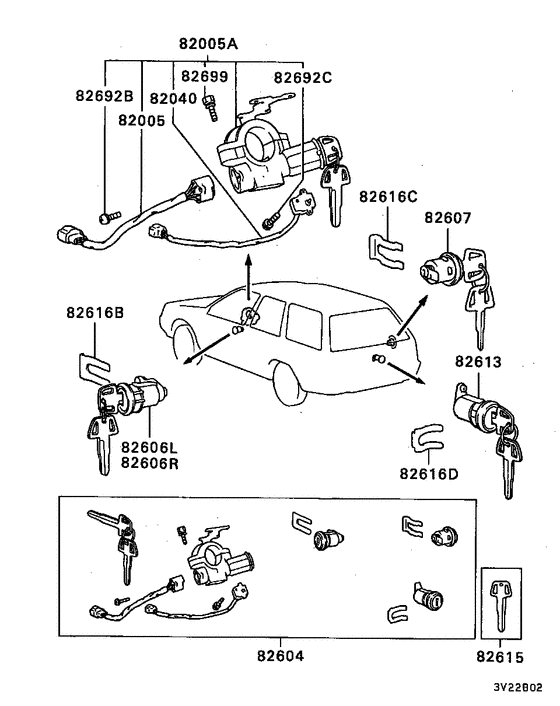 82005A
82699
82692C
82692B
82040
82005
82616C
82607
82616B
82613
82606L
82606R
82616D
82604
82615
3V22B02